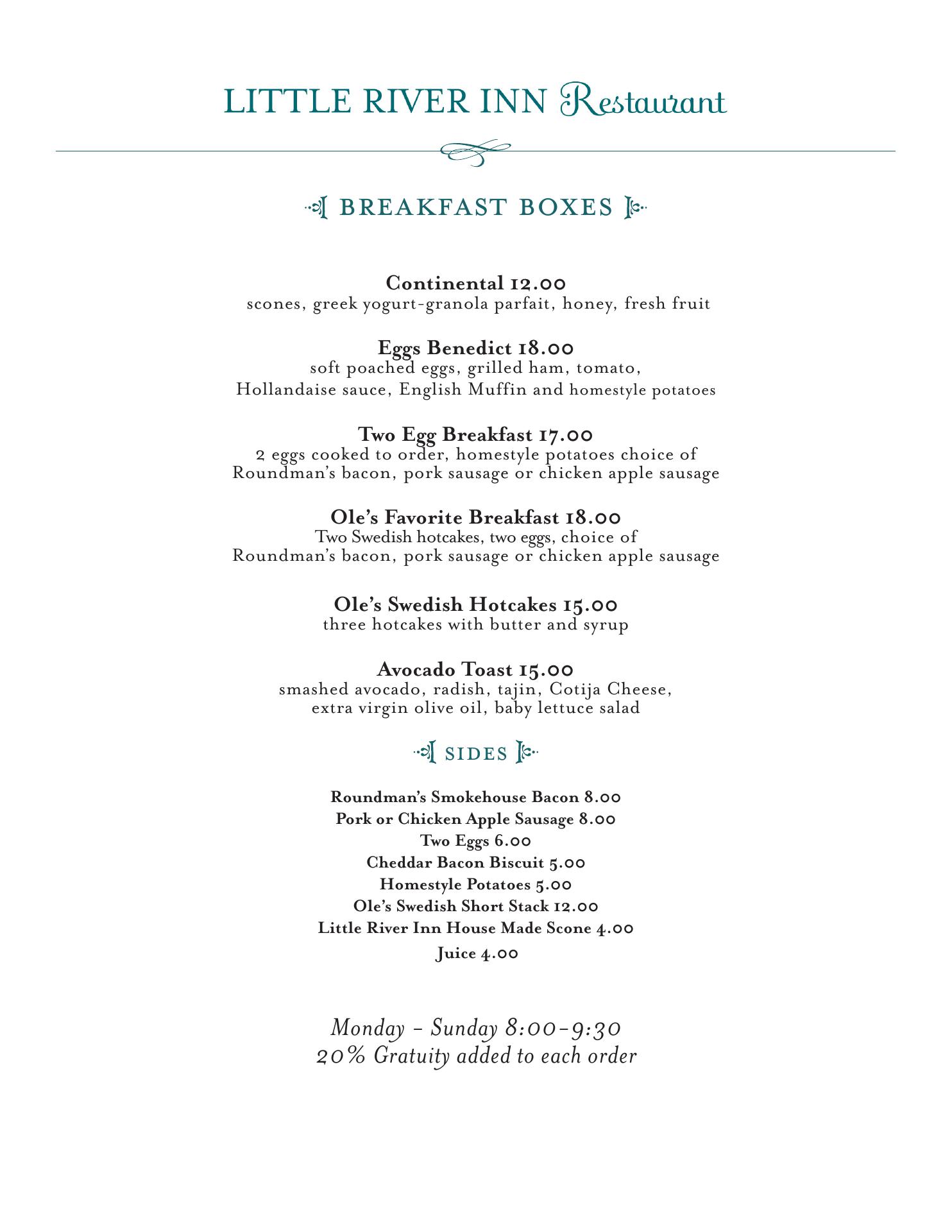 LITTLE RIVER INN Restaurant

BREAKFAST BOXES

Continental 12.00
scones, greek yogurt-granola parfait, honey, fresh fruit

Eggs Benedict 18.00
soft poached eggs, grilled ham, tomato, Hollandaise sauce, English Muffin and homestyle potatoes

Two Egg Breakfast 17.00
2 eggs cooked to order, homestyle potatoes choice of Roundman's bacon, pork sausage or chicken apple sausage

Ole's Favorite Breakfast 18.00
Two Swedish hotcakes, two eggs, choice of Roundman's bacon, pork sausage or chicken apple sausage

Ole's Swedish Hotcakes 15.00
three hotcakes with butter and syrup

Avocado Toast 15.00
smashed avocado, radish, tajin, Cotija Cheese, extra virgin olive oil, baby lettuce salad

SIDES

Roundman's Smokehouse Bacon 8.00
Pork or Chicken Apple Sausage 8.00
Two Eggs 6.00
Cheddar Bacon Biscuit 5.00
Homestyle Potatoes 5.00
Ole's Swedish Short Stack 12.00
Little River Inn House Made Scone 4.00
Juice 4.00

Monday - Sunday 8:00-9:30
20% Gratuity added to each order